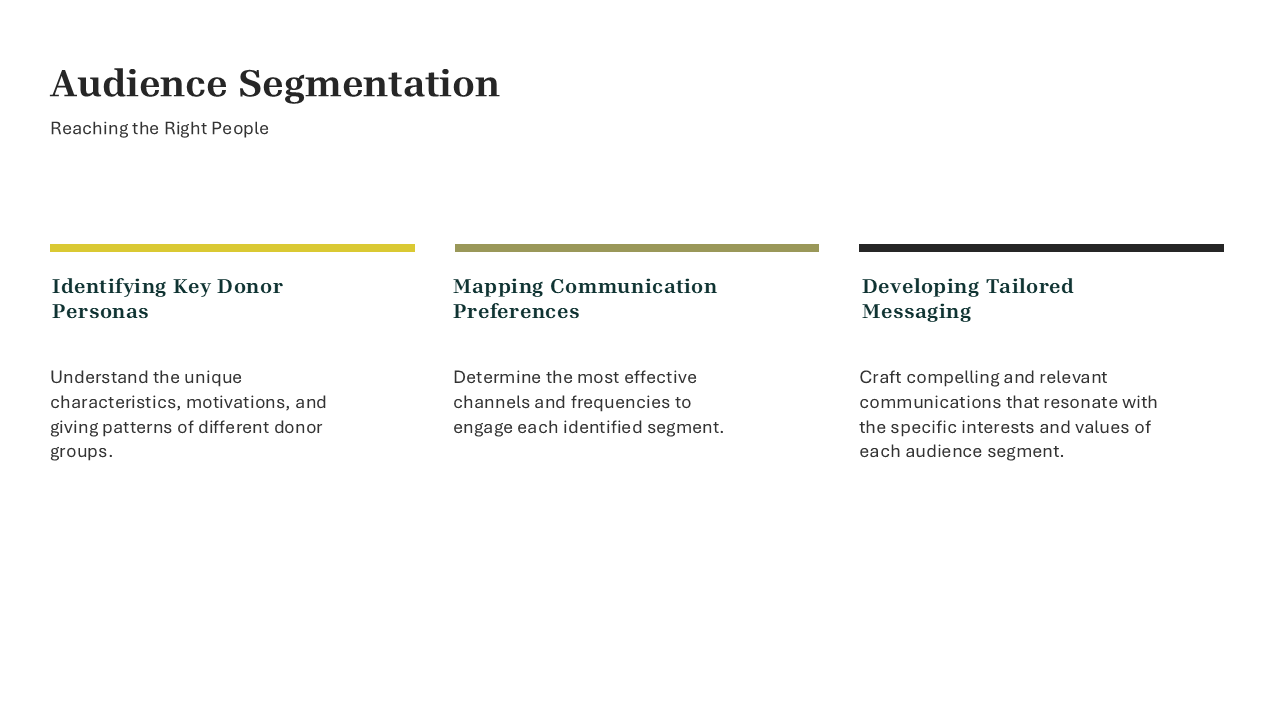 Audience Segmentation

Reaching the Right People

Identifying Key Donor Personas

Understand the unique characteristics, motivations, and giving patterns of different donor groups.

Mapping Communication Preferences

Determine the most effective channels and frequencies to engage each identified segment.

Developing Tailored Messaging

Craft compelling and relevant communications that resonate with the specific interests and values of each audience segment.